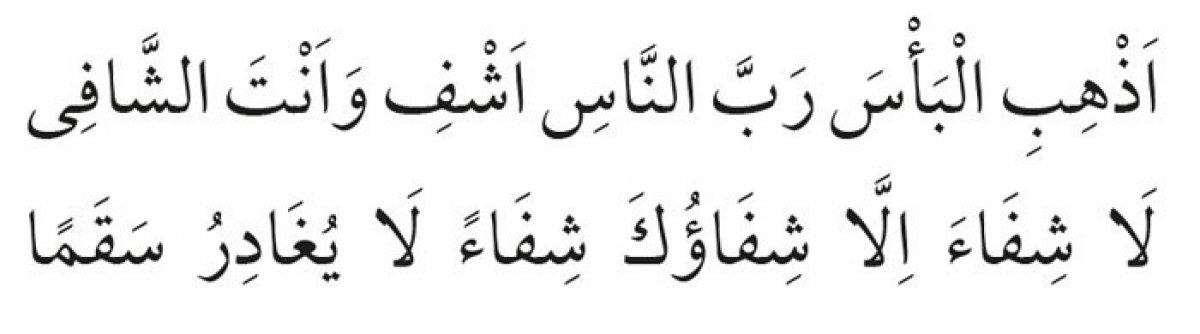 اَذْهِبِ الْبَأْسَ رَبَّ النَّاسِ اَشْفِ وَاَنْتَ الشَّافِى

لَا شِفَاءَ اِلَّا شِفَاؤُكَ شِفَاءً لَا يُغَادِرُ سَقَمًا